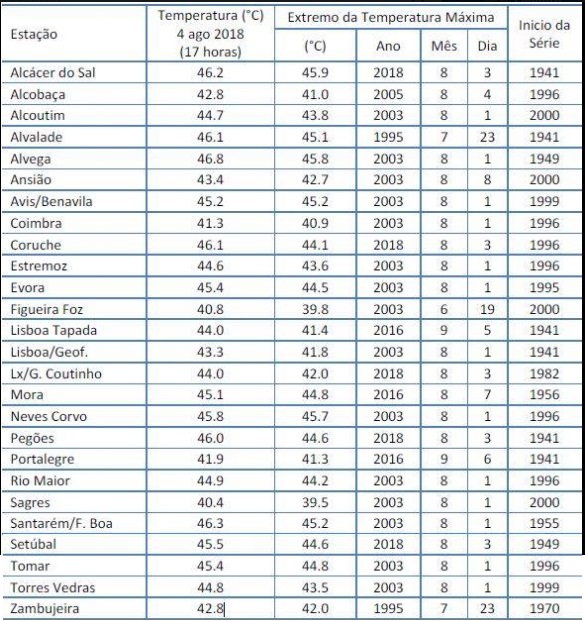 | Estação | Temperatura (°C) 4 ago 2018 (17 horas) | Extremo da Temperatura Máxima (°C) | Ano | Mês | Dia | Inicio da Série |
|---|---|---|---|---|---|---|
| Alcácer do Sal | 46.2 | 45.9 | 2018 | 8 | 3 | 1941 |
| Alcobaça | 42.8 | 41.0 | 2005 | 8 | 4 | 1996 |
| Alcoutim | 44.7 | 43.8 | 2003 | 8 | 1 | 2000 |
| Alvalade | 46.1 | 45.1 | 1995 | 7 | 23 | 1941 |
| Alvega | 46.8 | 45.8 | 2003 | 8 | 1 | 1949 |
| Ansião | 43.4 | 42.7 | 2003 | 8 | 8 | 2000 |
| Avis/Benavila | 45.2 | 45.2 | 2003 | 8 | 1 | 1999 |
| Coimbra | 41.3 | 40.9 | 2003 | 8 | 1 | 1996 |
| Coruche | 46.1 | 44.1 | 2018 | 8 | 3 | 1996 |
| Estremoz | 44.6 | 43.6 | 2003 | 8 | 1 | 1996 |
| Evora | 45.4 | 44.5 | 2003 | 8 | 1 | 1995 |
| Figueira Foz | 40.8 | 39.8 | 2003 | 6 | 19 | 2000 |
| Lisboa Tapada | 44.0 | 41.4 | 2016 | 9 | 5 | 1941 |
| Lisboa/Geof. | 43.3 | 41.8 | 2003 | 8 | 1 | 1941 |
| Lx/G. Coutinho | 44.0 | 42.0 | 2018 | 8 | 3 | 1982 |
| Mora | 45.1 | 44.8 | 2016 | 8 | 7 | 1956 |
| Neves Corvo | 45.8 | 45.7 | 2003 | 8 | 1 | 1996 |
| Pegões | 46.0 | 44.6 | 2018 | 8 | 3 | 1941 |
| Portalegre | 41.9 | 41.3 | 2016 | 9 | 6 | 1941 |
| Rio Maior | 44.9 | 44.2 | 2003 | 8 | 1 | 1996 |
| Sagres | 40.4 | 39.5 | 2003 | 8 | 1 | 2000 |
| Santarém/F. Boa | 46.3 | 45.2 | 2003 | 8 | 1 | 1955 |
| Setúbal | 45.5 | 44.6 | 2018 | 8 | 3 | 1949 |
| Tomar | 45.4 | 44.8 | 2003 | 8 | 1 | 1996 |
| Torres Vedras | 44.8 | 43.5 | 2003 | 8 | 1 | 1999 |
| Zambujeira | 42.8 | 42.0 | 1995 | 7 | 23 | 1970 |